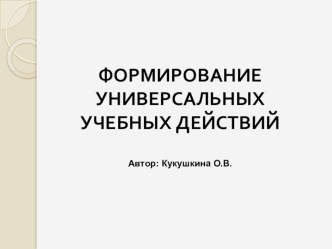 ФОРМИРОВАНИЕ УНИВЕРСАЛЬНЫХ УЧЕБНЫХ ДЕЙСТВИЙ

Автор: Кукушкина О.В.